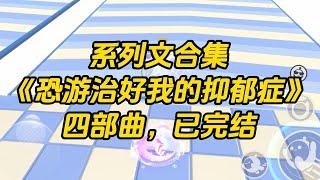 系列文合集
《恐游治好我的抑郁症》
四部曲，已完结